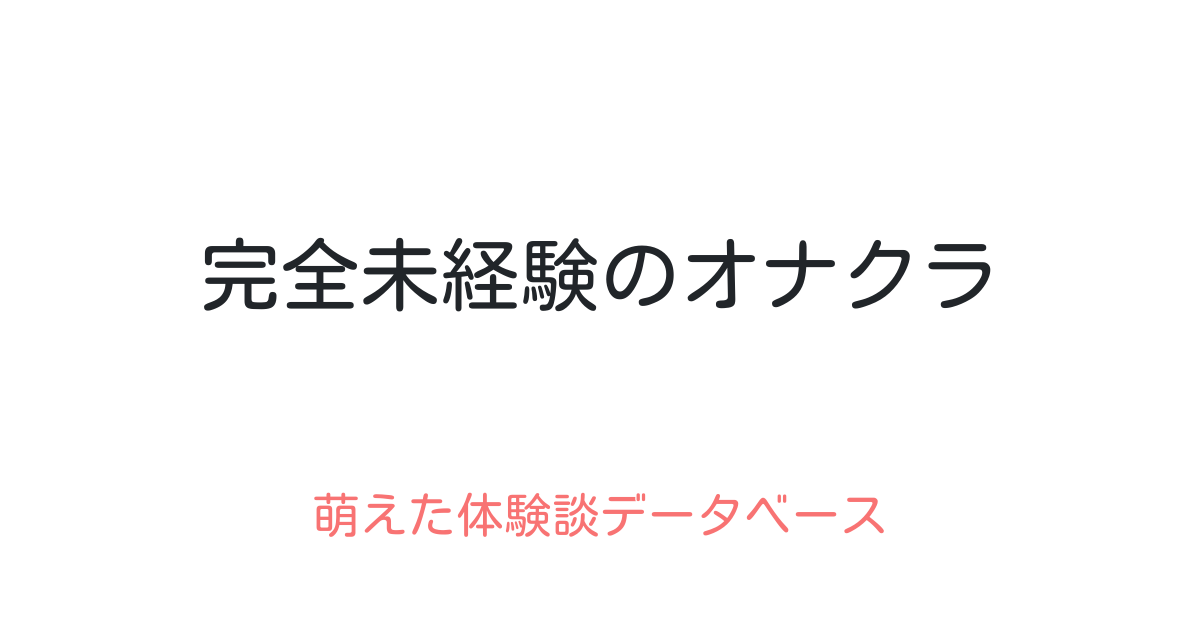 完全未経験のオナクラ

萌えた体験談データベース